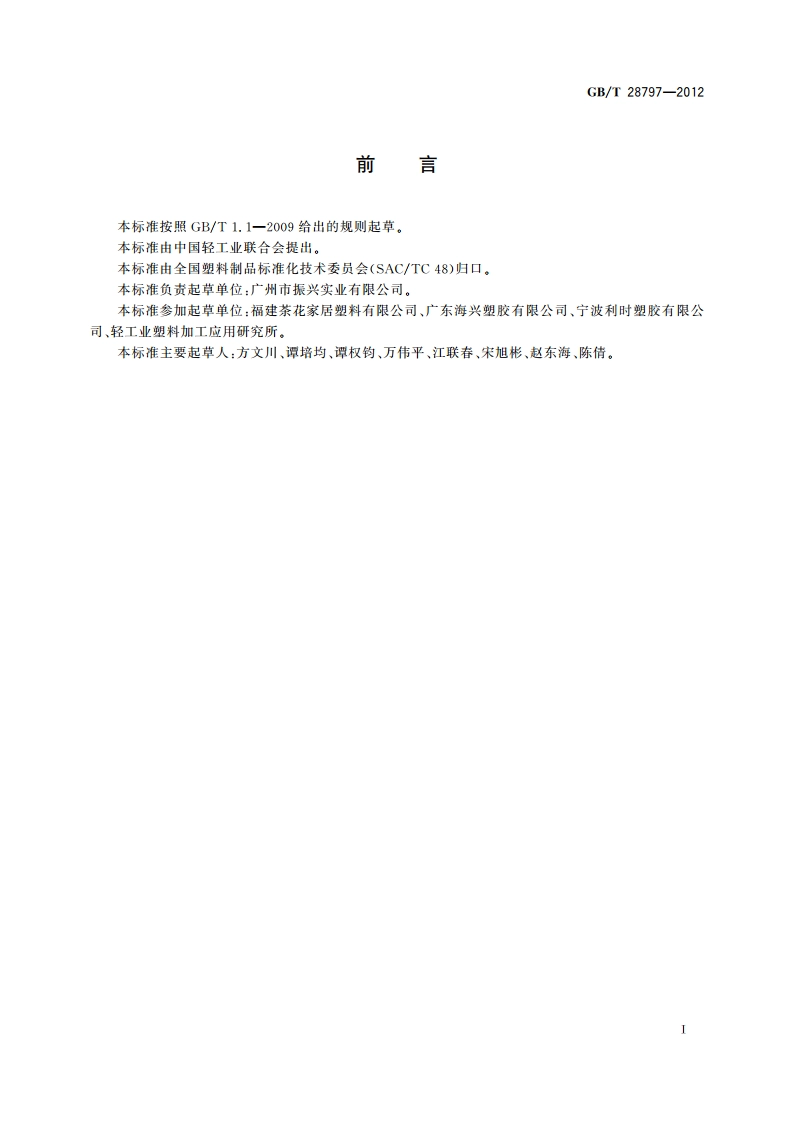 GB/T 28797—2012

前　言

本标准按照 GB/T 1.1—2009 给出的规则起草。

本标准由中国轻工业联合会提出。

本标准由全国塑料制品标准化技术委员会(SAC/TC 48)归口。

本标准负责起草单位：广州市振兴实业有限公司。

本标准参加起草单位：福建茶花家居塑料有限公司、广东海兴塑胶有限公司、宁波利时塑胶有限公司、轻工业塑料加工应用研究所。

本标准主要起草人：方文川、谭培均、谭权钧、万伟平、江联春、宋旭彬、赵东海、陈倩。

I